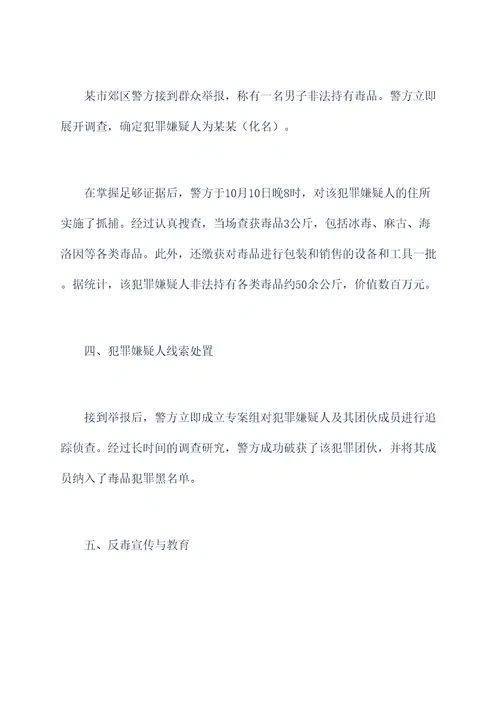 某市郊区警方接到群众举报，称有一名男子非法持有毒品。警方立即展开调查，确定犯罪嫌疑人为某某（化名）。

在掌握足够证据后，警方于10月10日晚8时，对该犯罪嫌疑人的住所实施了抓捕。经过认真搜查，当场查获毒品3公斤，包括冰毒、麻古、海洛因等各类毒品。此外，还缴获对毒品进行包装和销售的设备和工具一批。据统计，该犯罪嫌疑人非法持有各类毒品约50余公斤，价值数百万元。

四、犯罪嫌疑人线索处置

接到举报后，警方立即成立专案组对犯罪嫌疑人及其团伙成员进行追踪侦查。经过长时间的调查研究，警方成功破获了该犯罪团伙，并将其成员纳入了毒品犯罪黑名单。

五、反毒宣传与教育